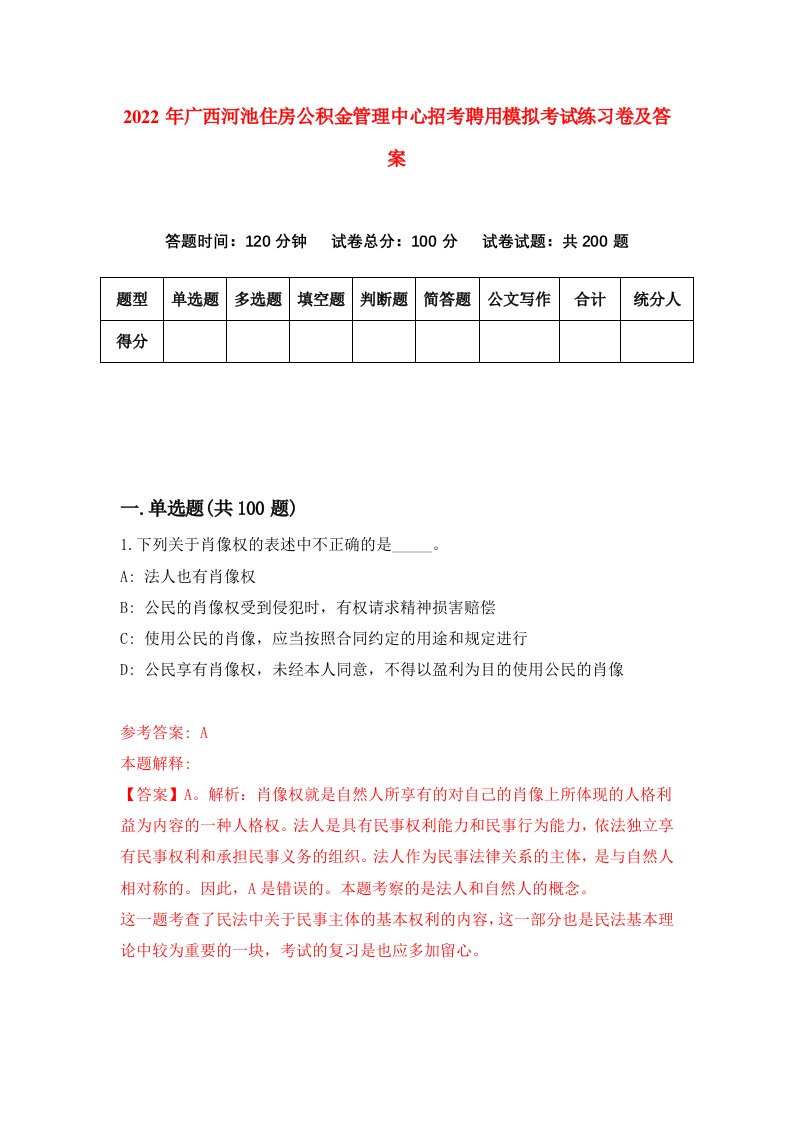 2022 年广西河池住房公积金管理中心招考聘用模拟考试练习卷及答案

答题时间：120 分钟　试卷总分：100 分　试卷试题：共 200 题

| 题型 | 单选题 | 多选题 | 填空题 | 判断题 | 简答题 | 公文写作 | 合计 | 统分人 |
|---|---|---|---|---|---|---|---|---|
| 得分 | | | | | | | | |

一.单选题(共 100 题)

1.下列关于肖像权的表述中不正确的是_____。

A: 法人也有肖像权

B: 公民的肖像权受到侵犯时，有权请求精神损害赔偿

C: 使用公民的肖像，应当按照合同约定的用途和规定进行

D: 公民享有肖像权，未经本人同意，不得以盈利为目的使用公民的肖像

参考答案: A

本题解释:

【答案】A。解析：肖像权就是自然人所享有的对自己的肖像上所体现的人格利益为内容的一种人格权。法人是具有民事权利能力和民事行为能力，依法独立享有民事权利和承担民事义务的组织。法人作为民事法律关系的主体，是与自然人相对称的。因此，A 是错误的。本题考察的是法人和自然人的概念。

这一题考查了民法中关于民事主体的基本权利的内容，这一部分也是民法基本理论中较为重要的一块，考试的复习是也应多加留心。